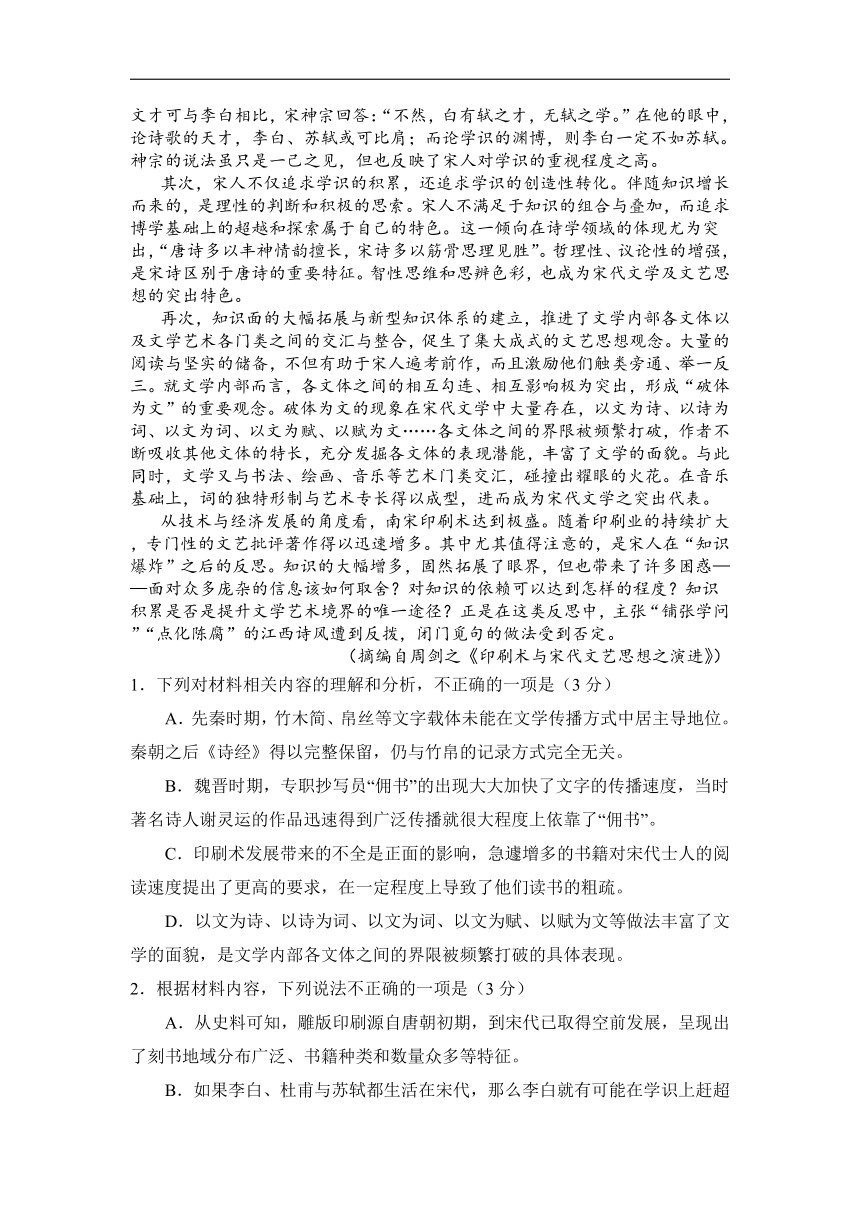 文才可与李白相比，宋神宗回答："不然，白有轼之才，无轼之学。"在他的眼中，论诗歌的天才，李白、苏轼或可比肩；而论学识的渊博，则李白一定不如苏轼。神宗的说法虽只是一己之见，但也反映了宋人对学识的重视程度之高。

其次，宋人不仅追求学识的积累，还追求学识的创造性转化。伴随知识增长而来的，是理性的判断和积极的思索。宋人不满足于知识的组合与叠加，而追求博学基础上的超越和探索属于自己的特色。这一倾向在诗学领域的体现尤为突出，"唐诗多以丰神情韵擅长，宋诗多以筋骨思理见胜"。哲理性、议论性的增强，是宋诗区别于唐诗的重要特征。智性思维和思辨色彩，也成为宋代文学及文艺思想的突出特色。

再次，知识面的大幅拓展与新型知识体系的建立，推进了文学内部各文体以及文学艺术各门类之间的交汇与整合，促生了集大成式的文艺思想观念。大量的阅读与坚实的储备，不但有助于宋人遍考前作，而且激励他们触类旁通、举一反三。就文学内部而言，各文体之间的相互勾连、相互影响极为突出，形成"破体为文"的重要观念。破体为文的现象在宋代文学中大量存在，以文为诗、以诗为词、以文为词、以文为赋、以赋为文……各文体之间的界限被频繁打破，作者不断吸收其他文体的特长，充分发掘各文体的表现潜能，丰富了文学的面貌。与此同时，文学又与书法、绘画、音乐等艺术门类交汇，碰撞出耀眼的火花。在音乐基础上，词的独特形制与艺术专长得以成型，进而成为宋代文学之突出代表。

从技术与经济发展的角度看，南宋印刷术达到极盛。随着印刷业的持续扩大，专门性的文艺批评著作得以迅速增多。其中尤其值得注意的，是宋人在"知识爆炸"之后的反思。知识的大幅增多，固然拓展了眼界，但也带来了许多困惑——面对众多庞杂的信息该如何取舍？对知识的依赖可以达到怎样的程度？知识积累是否是提升文学艺术境界的唯一途径？正是在这类反思中，主张"铺张学问""点化陈腐"的江西诗风遭到反拨，闭门觅句的做法受到否定。

（摘编自周剑之《印刷术与宋代文艺思想之演进》）

1．下列对材料相关内容的理解和分析，不正确的一项是（3 分）

A．先秦时期，竹木简、帛丝等文字载体未能在文学传播方式中居主导地位。秦朝之后《诗经》得以完整保留，仍与竹帛的记录方式完全无关。

B．魏晋时期，专职抄写员"佣书"的出现大大加快了文字的传播速度，当时著名诗人谢灵运的作品迅速得到广泛传播就很大程度上依靠了"佣书"。

C．印刷术发展带来的不全是正面的影响，急遽增多的书籍对宋代士人的阅读速度提出了更高的要求，在一定程度上导致了他们读书的粗疏。

D．以文为诗、以诗为词、以文为词、以文为赋、以赋为文等做法丰富了文学的面貌，是文学内部各文体之间的界限被频繁打破的具体表现。

2．根据材料内容，下列说法不正确的一项是（3 分）

A．从史料可知，雕版印刷源自唐朝初期，到宋代已取得空前发展，呈现出了刻书地域分布广泛、书籍种类和数量众多等特征。

B．如果李白、杜甫与苏轼都生活在宋代，那么李白就有可能在学识上赶超